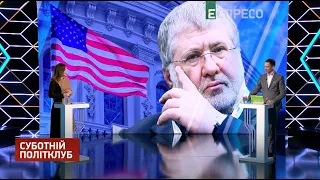 ЕСПРЕСО

СУБОТНІЙ ПОЛІТКЛУБ